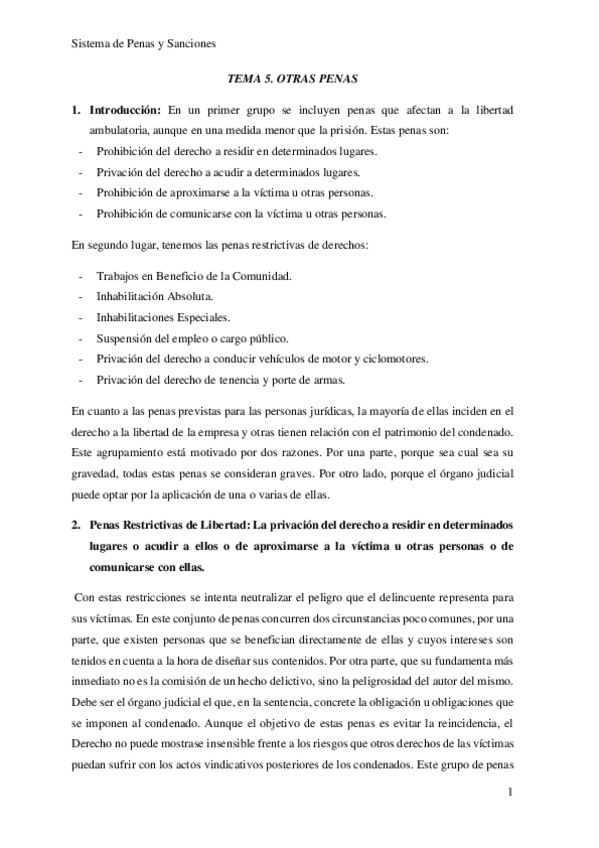 Sistema de Penas y Sanciones

TEMA 5. OTRAS PENAS

1. Introducción: En un primer grupo se incluyen penas que afectan a la libertad ambulatoria, aunque en una medida menor que la prisión. Estas penas son:
- Prohibición del derecho a residir en determinados lugares.
- Privación del derecho a acudir a determinados lugares.
- Prohibición de aproximarse a la víctima u otras personas.
- Prohibición de comunicarse con la víctima u otras personas.

En segundo lugar, tenemos las penas restrictivas de derechos:

- Trabajos en Beneficio de la Comunidad.
- Inhabilitación Absoluta.
- Inhabilitaciones Especiales.
- Suspensión del empleo o cargo público.
- Privación del derecho a conducir vehículos de motor y ciclomotores.
- Privación del derecho de tenencia y porte de armas.

En cuanto a las penas previstas para las personas jurídicas, la mayoría de ellas inciden en el derecho a la libertad de la empresa y otras tienen relación con el patrimonio del condenado. Este agrupamiento está motivado por dos razones. Por una parte, porque sea cual sea su gravedad, todas estas penas se consideran graves. Por otro lado, porque el órgano judicial puede optar por la aplicación de una o varias de ellas.

2. Penas Restrictivas de Libertad: La privación del derecho a residir en determinados lugares o acudir a ellos o de aproximarse a la víctima u otras personas o de comunicarse con ellas.

Con estas restricciones se intenta neutralizar el peligro que el delincuente representa para sus víctimas. En este conjunto de penas concurren dos circunstancias poco comunes, por una parte, que existen personas que se benefician directamente de ellas y cuyos intereses son tenidos en cuenta a la hora de diseñar sus contenidos. Por otra parte, que su fundamenta más inmediato no es la comisión de un hecho delictivo, sino la peligrosidad del autor del mismo. Debe ser el órgano judicial el que, en la sentencia, concrete la obligación u obligaciones que se imponen al condenado. Aunque el objetivo de estas penas es evitar la reincidencia, el Derecho no puede mostrase insensible frente a los riesgos que otros derechos de las víctimas puedan sufrir con los actos vindicativos posteriores de los condenados. Este grupo de penas

1